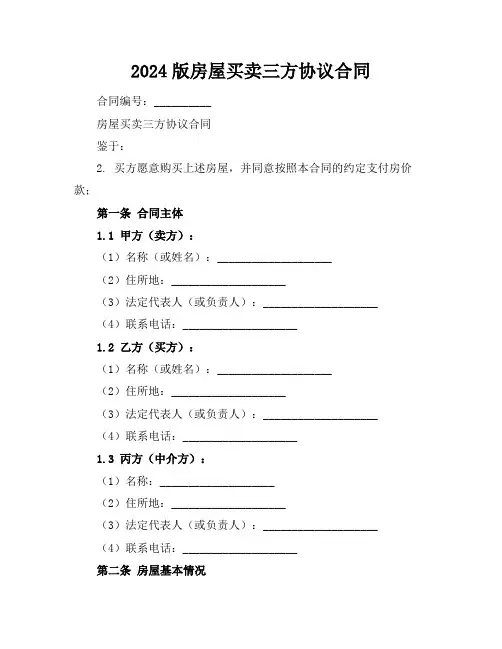 2024 版房屋买卖三方协议合同

合同编号：__________

房屋买卖三方协议合同

鉴于：

2. 买方愿意购买上述房屋，并同意按照本合同的约定支付房价款；

第一条 合同主体

1.1 甲方（卖方）：

（1）名称（或姓名）：____________________

（2）住所地：____________________

（3）法定代表人（或负责人）：____________________

（4）联系电话：____________________

1.2 乙方（买方）：

（1）名称（或姓名）：____________________

（2）住所地：____________________

（3）法定代表人（或负责人）：____________________

（4）联系电话：____________________

1.3 丙方（中介方）：

（1）名称：____________________

（2）住所地：____________________

（3）法定代表人（或负责人）：____________________

（4）联系电话：____________________

第二条 房屋基本情况